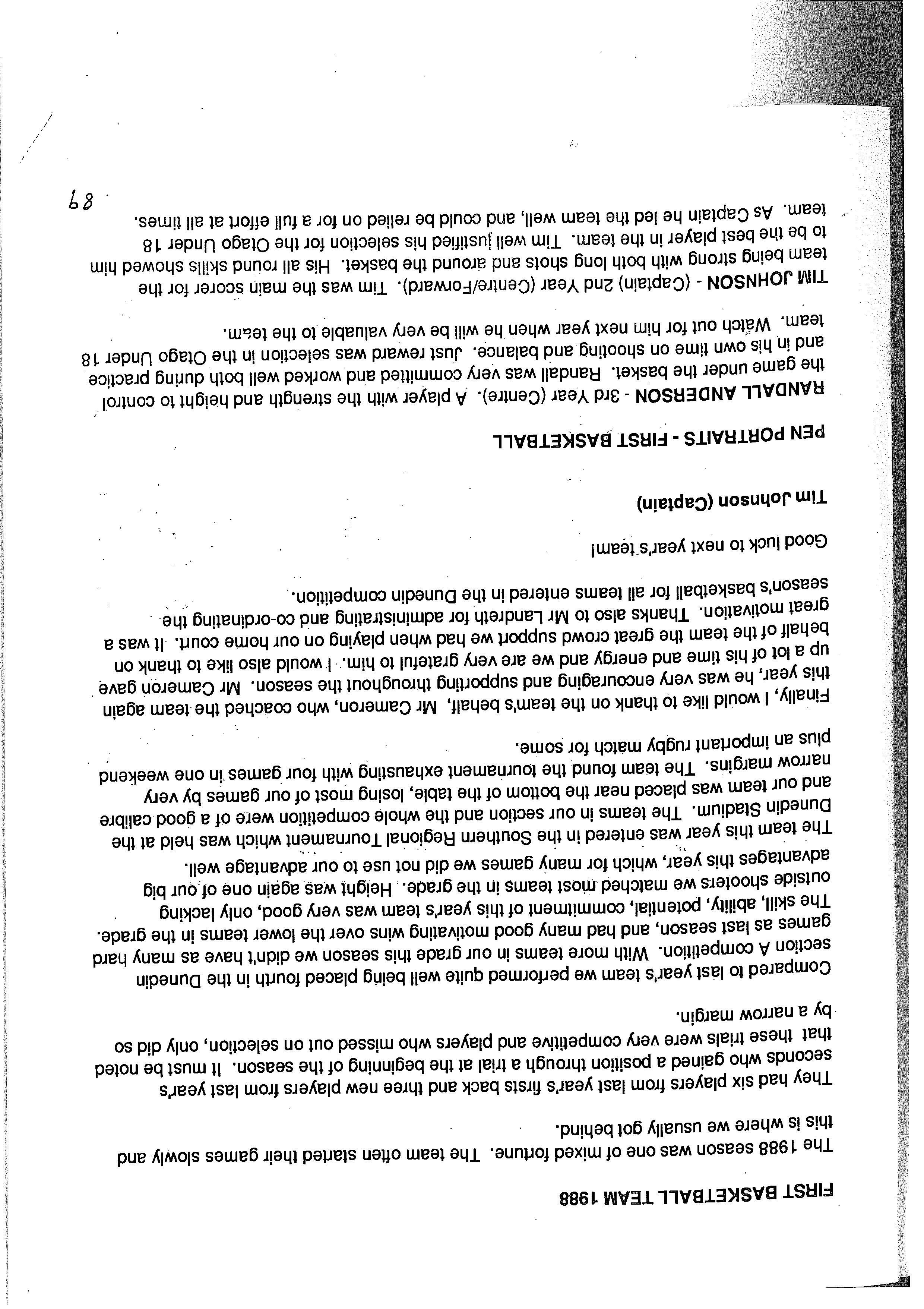 FIRST BASKETBALL TEAM 1988

The 1988 season was one of mixed fortune. The team often started their games slowly and this is where we usually got behind.

They had six players from last year's firsts back and three new players from last year's seconds who gained a position through a trial at the beginning of the season. It must be noted that these trials were very competitive and players who missed out on selection, only did so by a narrow margin.

Compared to last year's team we performed quite well being placed fourth in the Dunedin section A competition. With more teams in our grade this season we didn't have as many hard games as last season, and had many good motivating wins over the lower teams in the grade. The skill, ability, potential, commitment of this year's team was very good, only lacking outside shooters we matched most teams in the grade. Height was again one of our big advantages this year, which for many games we did not use to our advantage well.

The team this year was entered in the Southern Regional Tournament which was held at the Dunedin Stadium. The teams in our section and the whole competition were of a good calibre and our team was placed near the bottom of the table, losing most of our games by very narrow margins. The team found the tournament exhausting with four games in one weekend plus an important rugby match for some.

Finally, I would like to thank on the team's behalf, Mr Cameron, who coached the team again this year, he was very encouraging and supporting throughout the season. Mr Cameron gave up a lot of his time and energy and we are very grateful to him. I would also like to thank on behalf of the team the great crowd support we had when playing on our home court. It was a great motivation. Thanks also to Mr Landreth for administrating and co-ordinating the season's basketball for all teams entered in the Dunedin competition.

Good luck to next year's team!

Tim Johnson (Captain)

PEN PORTRAITS - FIRST BASKETBALL

RANDALL ANDERSON - 3rd Year (Centre). A player with the strength and height to control the game under the basket. Randall was very committed and worked well both during practice and in his own time on shooting and balance. Just reward was selection in the Otago Under 18 team. Watch out for him next year when he will be very valuable to the team.

TIM JOHNSON - (Captain) 2nd Year (Centre/Forward). Tim was the main scorer for the team being strong with both long shots and around the basket. His all round skills showed him to be the best player in the team. Tim well justified his selection for the Otago Under 18 team. As Captain he led the team well, and could be relied on for a full effort at all times.

89